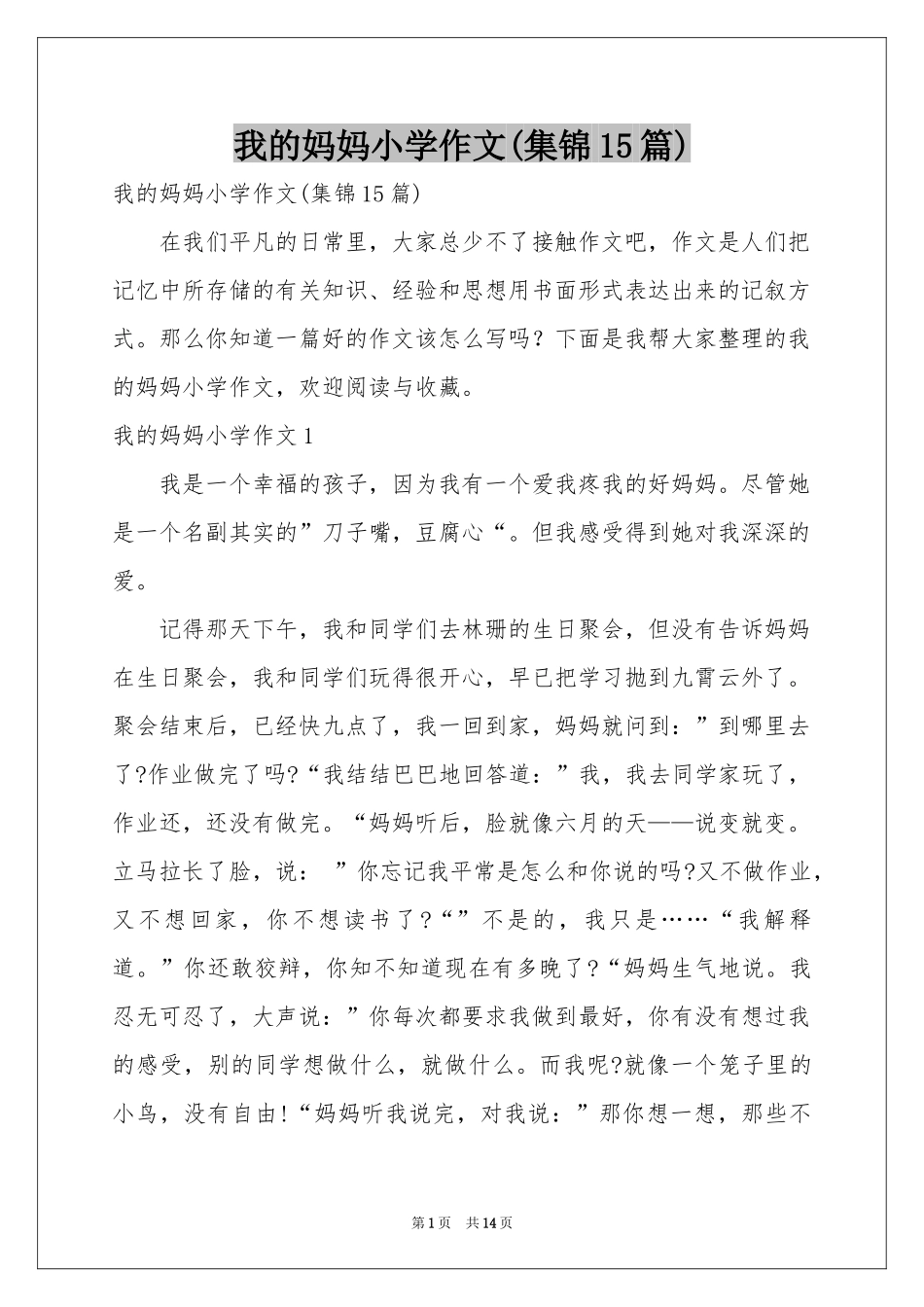 我的妈妈小学作文(集锦15篇)

我的妈妈小学作文(集锦15篇)

在我们平凡的日常里，大家总少不了接触作文吧，作文是人们把记忆中所存储的有关知识、经验和思想用书面形式表达出来的记叙方式。那么你知道一篇好的作文该怎么写吗？下面是我帮大家整理的我的妈妈小学作文，欢迎阅读与收藏。

我的妈妈小学作文1

我是一个幸福的孩子，因为我有一个爱我疼我的好妈妈。尽管她是一个名副其实的”刀子嘴，豆腐心“。但我感受得到她对我深深的爱。

记得那天下午，我和同学们去林珊的生日聚会，但没有告诉妈妈在生日聚会，我和同学们玩得很开心，早已把学习抛到九霄云外了。聚会结束后，已经快九点了，我一回到家，妈妈就问到：”到哪里去了?作业做完了吗?“我结结巴巴地回答道：”我，我去同学家玩了，作业还，还没有做完。“妈妈听后，脸就像六月的天——说变就变。立马拉长了脸，说：”你忘记我平常是怎么和你说的吗?又不做作业，又不想回家，你不想读书了?“”不是的，我只是……“我解释道。”你还敢狡辩，你知不知道现在有多晚了?“妈妈生气地说。我忍无可忍了，大声说：”你每次都要求我做到最好，你有没有想过我的感受，别的同学想做什么，就做什么。而我呢?就像一个笼子里的小鸟，没有自由!“妈妈听我说完，对我说：”那你想一想，那些不

第1页 共14页